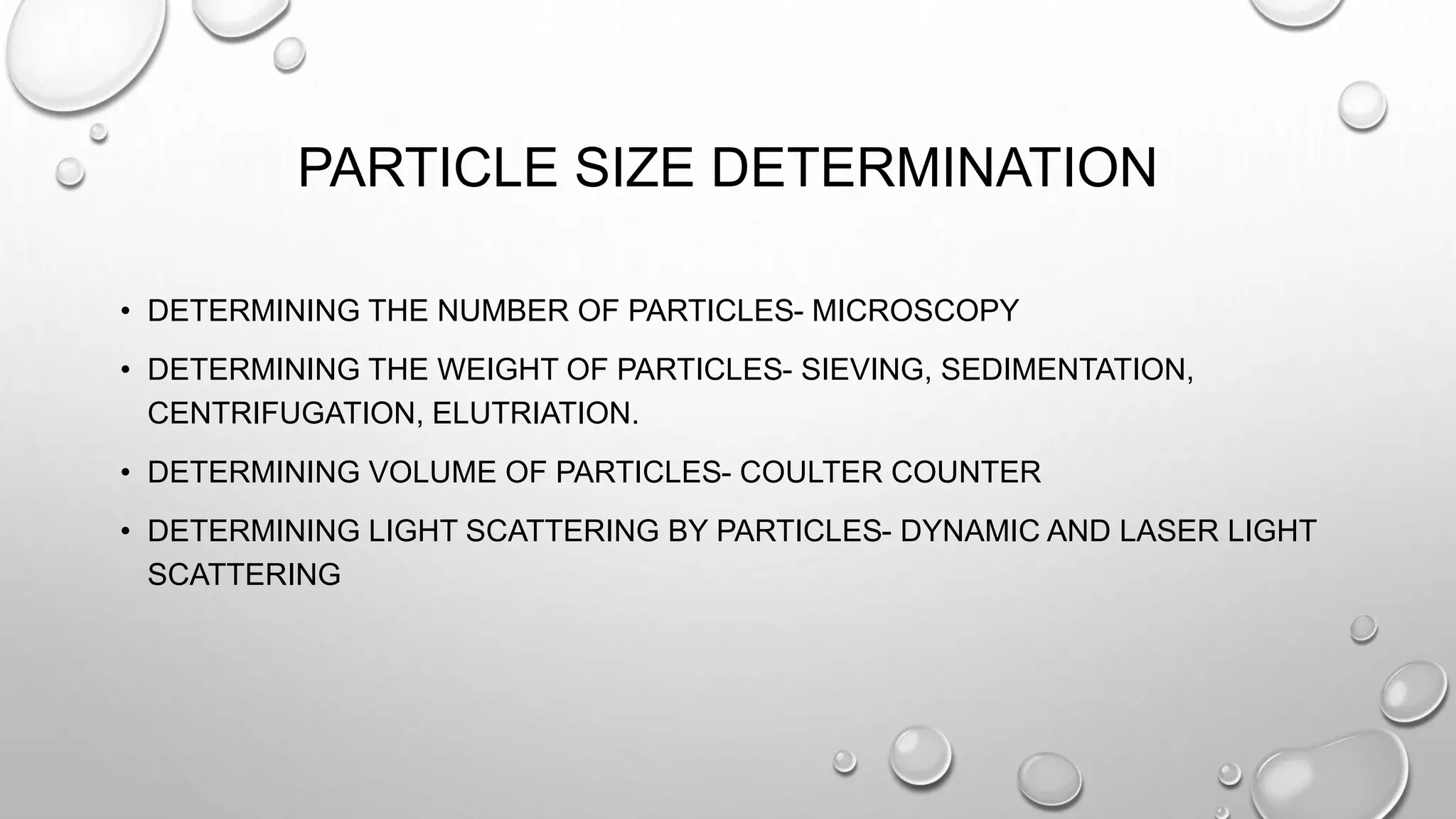 PARTICLE SIZE DETERMINATION

• DETERMINING THE NUMBER OF PARTICLES- MICROSCOPY

• DETERMINING THE WEIGHT OF PARTICLES- SIEVING, SEDIMENTATION, CENTRIFUGATION, ELUTRIATION.

• DETERMINING VOLUME OF PARTICLES- COULTER COUNTER

• DETERMINING LIGHT SCATTERING BY PARTICLES- DYNAMIC AND LASER LIGHT SCATTERING